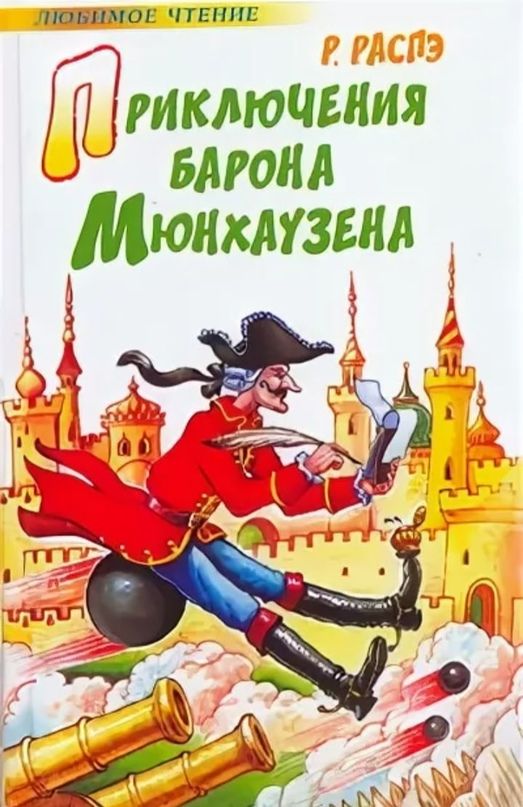 ЛЮБИМОЕ ЧТЕНИЕ

Р. РАСПЭ

ПРИКЛЮЧЕНИЯ БАРОНА МЮНХАУЗЕНА